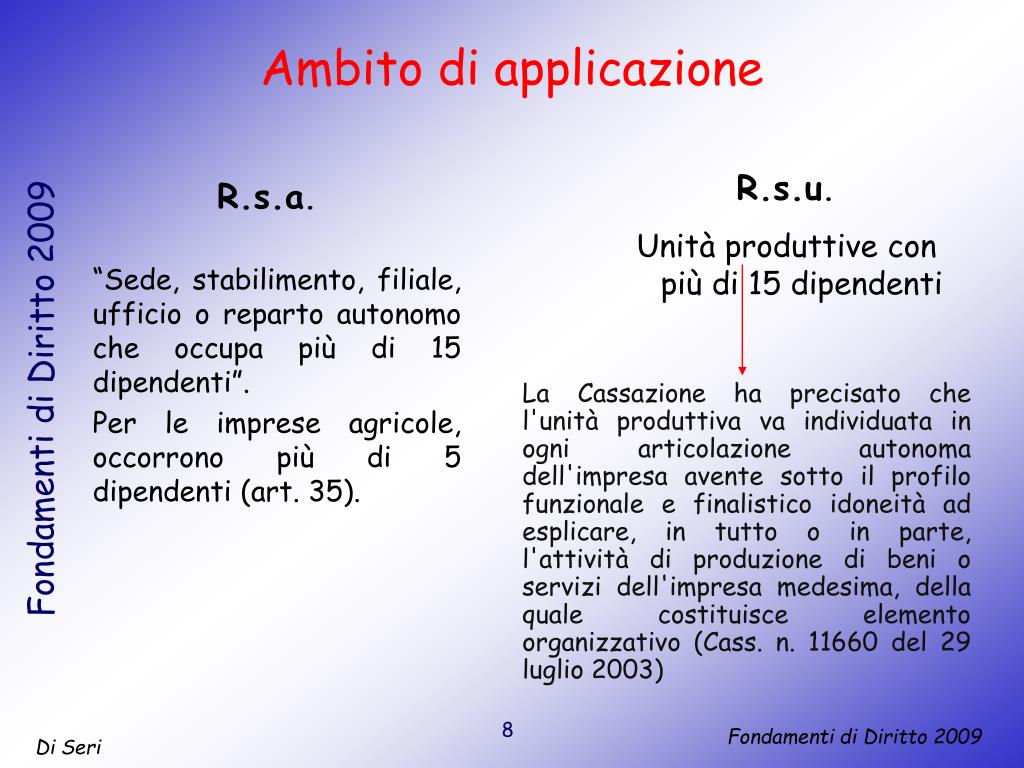 Ambito di applicazione

Fondamenti di Diritto 2009

R.s.a.

“Sede, stabilimento, filiale, ufficio o reparto autonomo che occupa più di 15 dipendenti”.

Per le imprese agricole, occorrono più di 5 dipendenti (art. 35).

R.s.u.

Unità produttive con più di 15 dipendenti

La Cassazione ha precisato che l'unità produttiva va individuata in ogni articolazione autonoma dell'impresa avente sotto il profilo funzionale e finalistico idoneità ad esplicare, in tutto o in parte, l'attività di produzione di beni o servizi dell'impresa medesima, della quale costituisce elemento organizzativo (Cass. n. 11660 del 29 luglio 2003)

Di Seri

8

Fondamenti di Diritto 2009